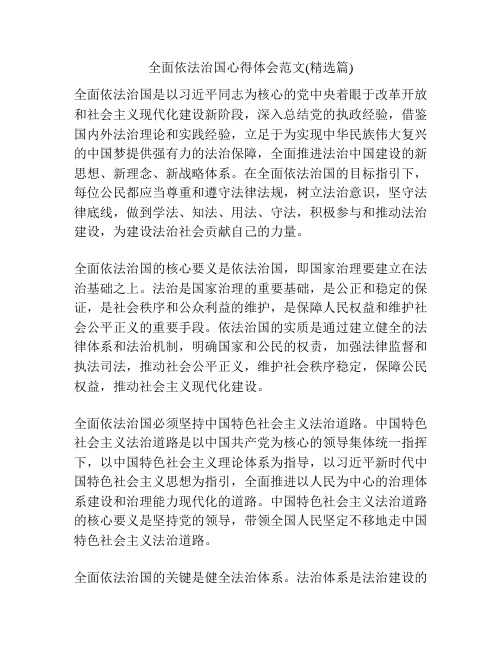 全面依法治国心得体会范文(精选篇)

全面依法治国是以习近平同志为核心的党中央着眼于改革开放和社会主义现代化建设新阶段，深入总结党的执政经验，借鉴国内外法治理论和实践经验，立足于为实现中华民族伟大复兴的中国梦提供强有力的法治保障，全面推进法治中国建设的新思想、新理念、新战略体系。在全面依法治国的目标指引下，每位公民都应当尊重和遵守法律法规，树立法治意识，坚守法律底线，做到学法、知法、用法、守法，积极参与和推动法治建设，为建设法治社会贡献自己的力量。

全面依法治国的核心要义是依法治国，即国家治理要建立在法治基础之上。法治是国家治理的重要基础，是公正和稳定的保证，是社会秩序和公众利益的维护，是保障人民权益和维护社会公平正义的重要手段。依法治国的实质是通过建立健全的法律体系和法治机制，明确国家和公民的权责，加强法律监督和执法司法，推动社会公平正义，维护社会秩序稳定，保障公民权益，推动社会主义现代化建设。

全面依法治国必须坚持中国特色社会主义法治道路。中国特色社会主义法治道路是以中国共产党为核心的领导集体统一指挥下，以中国特色社会主义理论体系为指导，以习近平新时代中国特色社会主义思想为指引，全面推进以人民为中心的治理体系建设和治理能力现代化的道路。中国特色社会主义法治道路的核心要义是坚持党的领导，带领全国人民坚定不移地走中国特色社会主义法治道路。

全面依法治国的关键是健全法治体系。法治体系是法治建设的